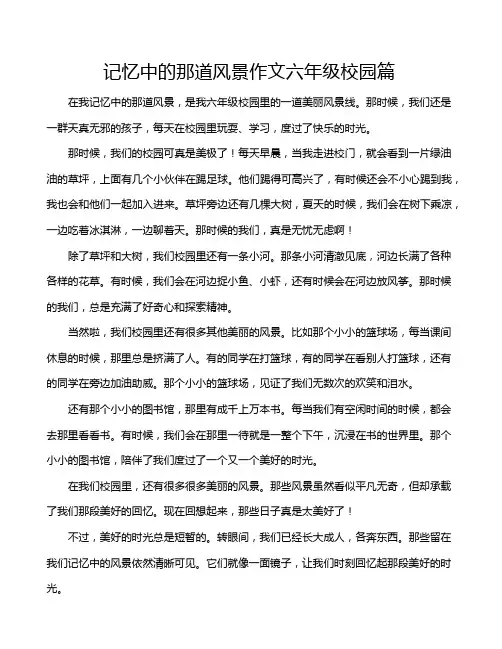 记忆中的那道风景作文六年级校园篇

在我记忆中的那道风景，是我六年级校园里的一道美丽风景线。那时候，我们还是一群天真无邪的孩子，每天在校园里玩耍、学习，度过了快乐的时光。

那时候，我们的校园可真是美极了！每天早晨，当我走进校门，就会看到一片绿油油的草坪，上面有几个小伙伴在踢足球。他们踢得可高兴了，有时候还会不小心踢到我，我也会和他们一起加入进来。草坪旁边还有几棵大树，夏天的时候，我们会在树下乘凉，一边吃着冰淇淋，一边聊着天。那时候的我们，真是无忧无虑啊！

除了草坪和大树，我们校园里还有一条小河。那条小河清澈见底，河边长满了各种各样的花草。有时候，我们会在河边捉小鱼、小虾，还有时候会在河边放风筝。那时候的我们，总是充满了好奇心和探索精神。

当然啦，我们校园里还有很多其他美丽的风景。比如那个小小的篮球场，每当课间休息的时候，那里总是挤满了人。有的同学在打篮球，有的同学在看别人打篮球，还有的同学在旁边加油助威。那个小小的篮球场，见证了我们无数次的欢笑和泪水。

还有那个小小的图书馆，那里有成千上万本书。每当我们有空闲时间的时候，都会去那里看看书。有时候，我们会在那里一待就是一整个下午，沉浸在书的世界里。那个小小的图书馆，陪伴了我们度过了一个又一个美好的时光。

在我们校园里，还有很多很多美丽的风景。那些风景虽然看似平凡无奇，但却承载了我们那段美好的回忆。现在回想起来，那些日子真是太美好了！

不过，美好的时光总是短暂的。转眼间，我们已经长大成人，各奔东西。那些留在我们记忆中的风景依然清晰可见。它们就像一面镜子，让我们时刻回忆起那段美好的时光。